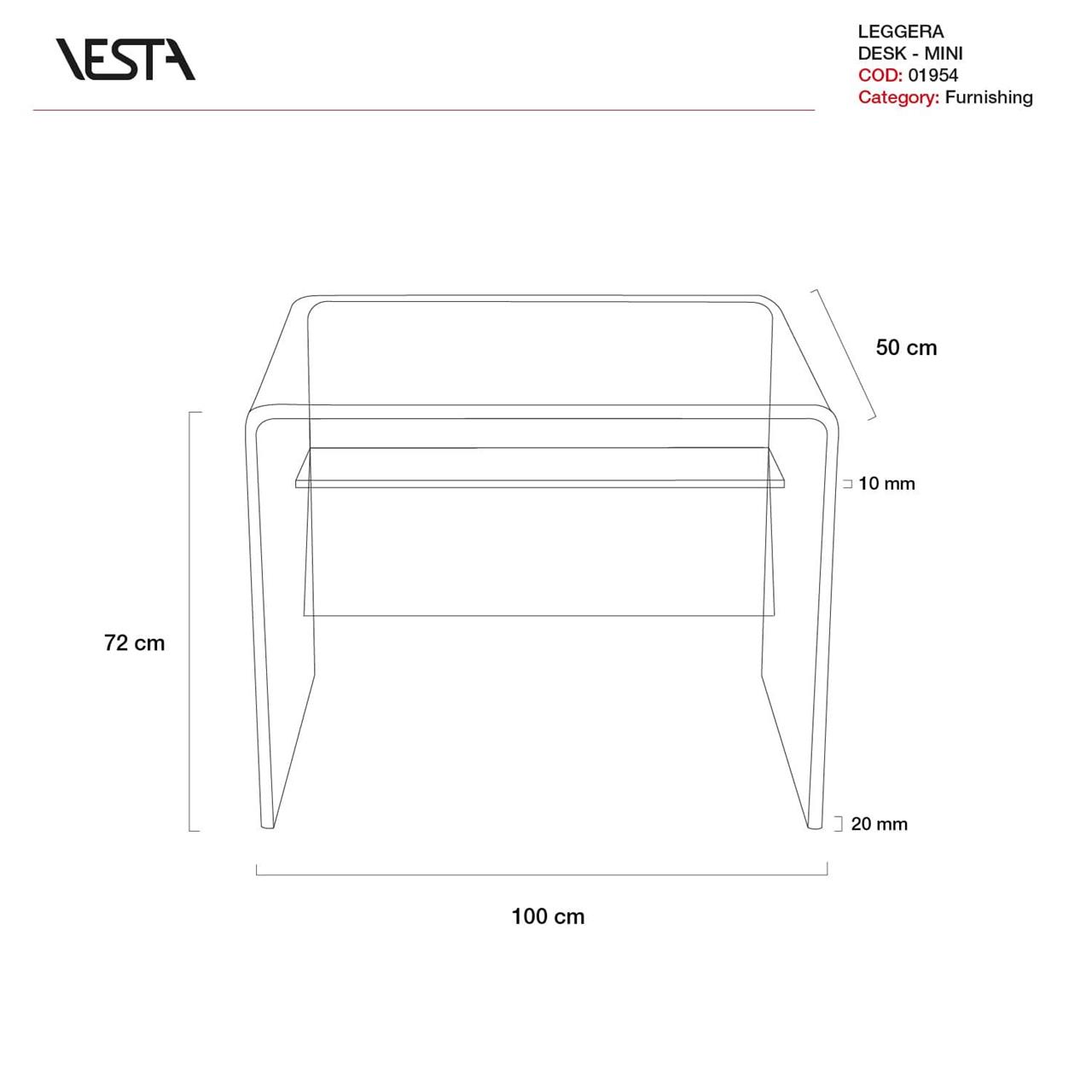 VESTA

LEGGERA
DESK - MINI
COD: 01954
Category: Furnishing

50 cm

10 mm

72 cm

20 mm

100 cm